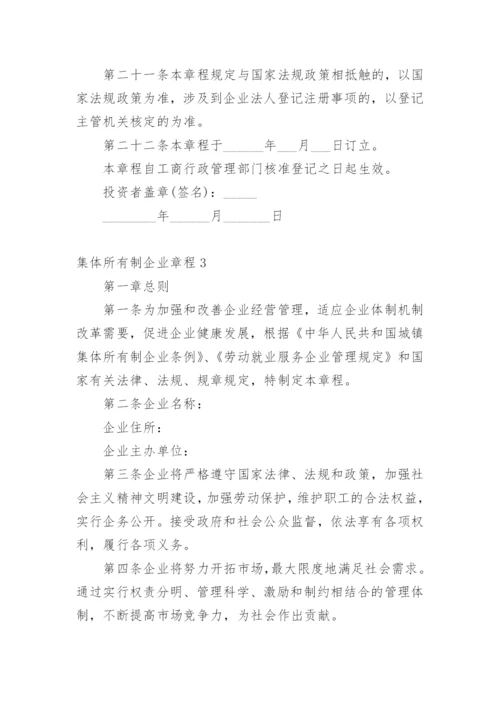 第二十一条本章程规定与国家法规政策相抵触的，以国家法规政策为准，涉及到企业法人登记注册事项的，以登记主管机关核定的为准。

第二十二条本章程于______年___月___日订立。

本章程自工商行政管理部门核准登记之日起生效。

投资者盖章(签名)：_____

________年______月_______日

集体所有制企业章程 3

第一章总则

第一条为加强和改善企业经营管理，适应企业体制机制改革需要，促进企业健康发展，根据《中华人民共和国城镇集体所有制企业条例》、《劳动就业服务企业管理规定》和国家有关法律、法规、规章规定，特制定本章程。

第二条企业名称：

企业住所：

企业主办单位：

第三条企业将严格遵守国家法律、法规和政策，加强社会主义精神文明建设，加强劳动保护，维护职工的合法权益，实行企务公开。接受政府和社会公众监督，依法享有各项权利，履行各项义务。

第四条企业将努力开拓市场，最大限度地满足社会需求。通过实行权责分明、管理科学、激励和制约相结合的管理体制，不断提高市场竞争力，为社会作出贡献。